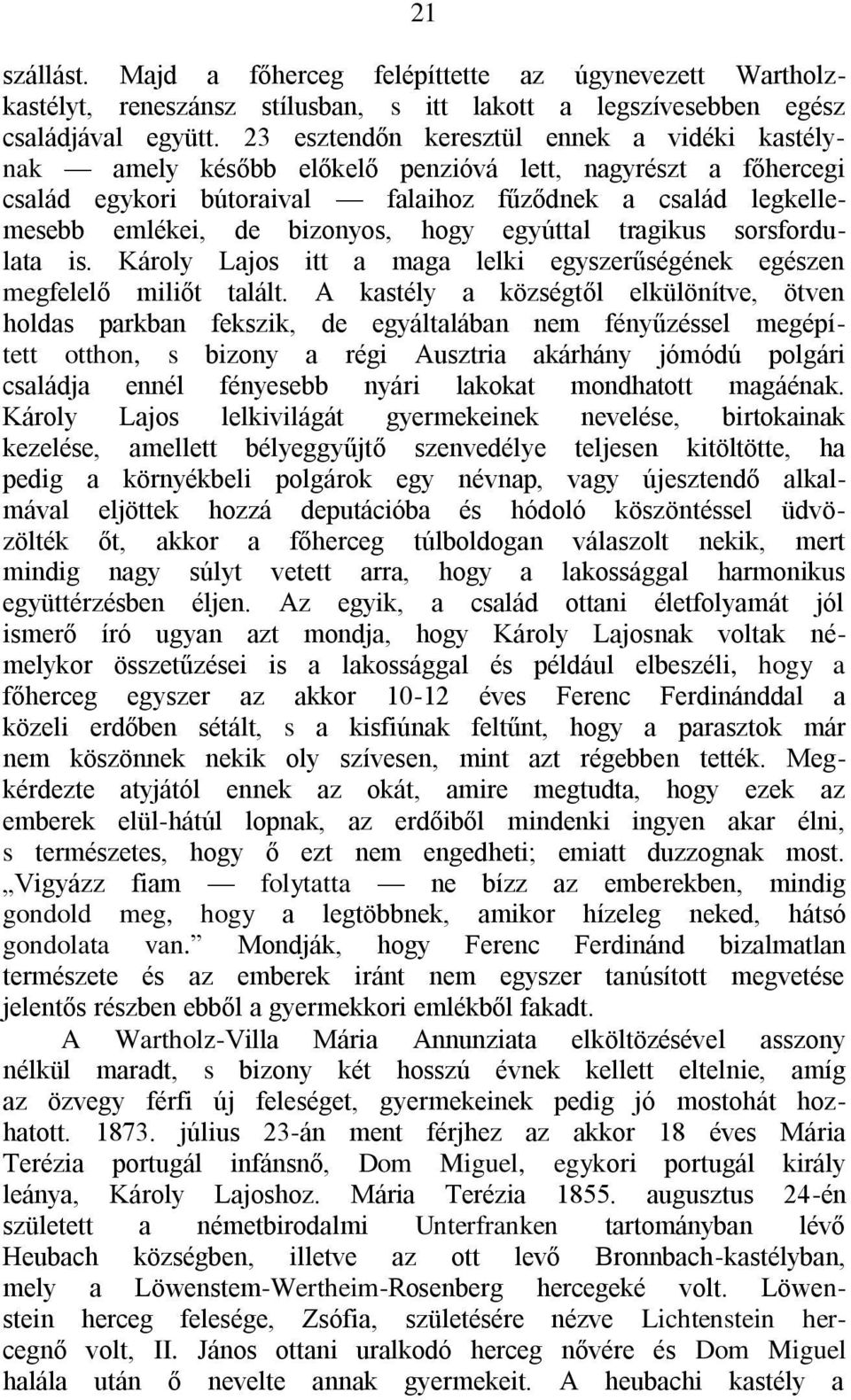 21

szállást. Majd a főherceg felépíttette az úgynevezett Wartholzkastélyt, reneszánsz stílusban, s itt lakott a legszívesebben egész családjával együtt. 23 esztendőn keresztül ennek a vidéki kastélynak — amely később előkelő penzióvá lett, nagyrészt a főhercegi család egykori bútoraival — falaihoz fűződnek a család legkellemesebb emlékei, de bizonyos, hogy egyúttal tragikus sorsfordulata is. Károly Lajos itt a maga lelki egyszerűségének egészen megfelelő miliőt talált. A kastély a községtől elkülönítve, ötven holdas parkban fekszik, de egyáltalában nem fényűzéssel megépített otthon, s bizony a régi Ausztria akárhány jómódú polgári családja ennél fényesebb nyári lakokat mondhatott magáénak. Károly Lajos lelkivilágát gyermekeinek nevelése, birtokainak kezelése, amellett bélyeggyűjtő szenvedélye teljesen kitöltötte, ha pedig a környékbeli polgárok egy névnap, vagy újesztendő alkalmával eljöttek hozzá deputációba és hódoló köszöntéssel üdvözölték őt, akkor a főherceg túlboldogan válaszolt nekik, mert mindig nagy súlyt vetett arra, hogy a lakossággal harmonikus együttérzésben éljen. Az egyik, a család ottani életfolyamát jól ismerő író ugyan azt mondja, hogy Károly Lajosnak voltak némelykor összetűzései is a lakossággal és például elbeszéli, hogy a főherceg egyszer az akkor 10-12 éves Ferenc Ferdinánddal a közeli erdőben sétált, s a kisfiúnak feltűnt, hogy a parasztok már nem köszönnek nekik oly szívesen, mint azt régebben tették. Megkérdezte atyjától ennek az okát, amire megtudta, hogy ezek az emberek elül-hátúl lopnak, az erdőiből mindenki ingyen akar élni, s természetes, hogy ő ezt nem engedheti; emiatt duzzognak most. „Vigyázz fiam — folytatta — ne bízz az emberekben, mindig gondold meg, hogy a legtöbbnek, amikor hízeleg neked, hátsó gondolata van.” Mondják, hogy Ferenc Ferdinánd bizalmatlan természete és az emberek iránt nem egyszer tanúsított megvetése jelentős részben ebből a gyermekkori emlékből fakadt.

A Wartholz-Villa Mária Annunziata elköltözésével asszony nélkül maradt, s bizony két hosszú évnek kellett eltelnie, amíg az özvegy férfi új feleséget, gyermekeinek pedig jó mostohát hozhatott. 1873. július 23-án ment férjhez az akkor 18 éves Mária Terézia portugál infánsnő, Dom Miguel, egykori portugál király leánya, Károly Lajoshoz. Mária Terézia 1855. augusztus 24-én született a németbirodalmi Unterfranken tartományban lévő Heubach községben, illetve az ott levő Bronnbach-kastélyban, mely a Löwenstem-Wertheim-Rosenberg hercegeké volt. Löwenstein herceg felesége, Zsófia, születésére nézve Lichtenstein hercegnő volt, II. János ottani uralkodó herceg nővére és Dom Miguel halála után ő nevelte annak gyermekeit. A heubachi kastély a